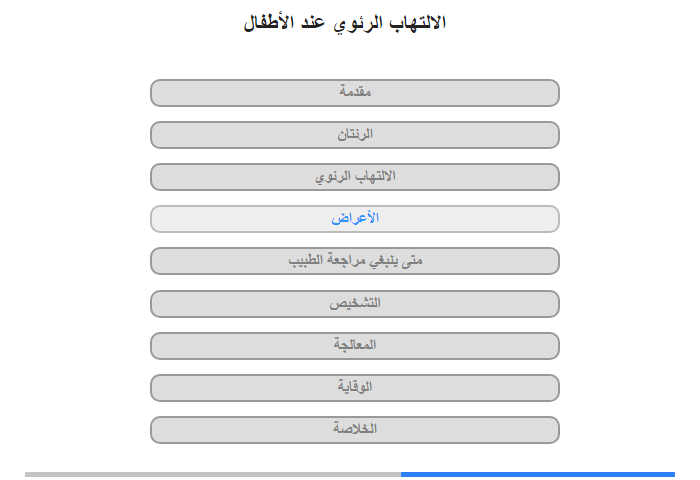 الالتهاب الرئوي عند الأطفال

مقدمة

الرئتان

الالتهاب الرئوي

الأعراض

متى ينبغي مراجعة الطبيب

التشخيص

المعالجة

الوقاية

الخلاصة